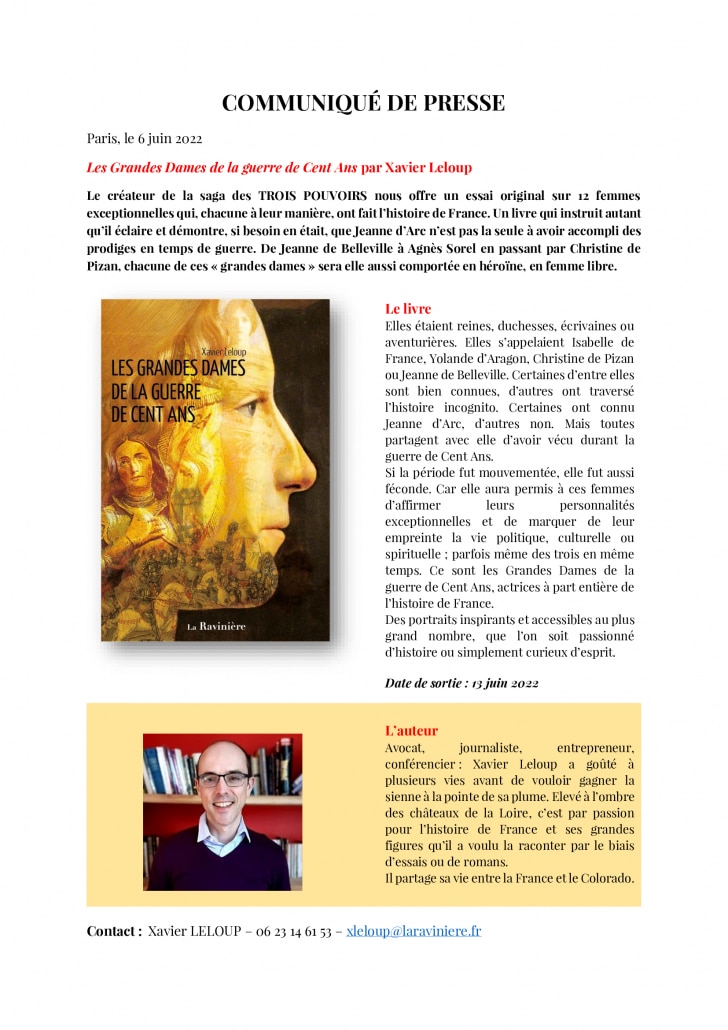 COMMUNIQUÉ DE PRESSE

Paris, le 6 juin 2022

Les Grandes Dames de la guerre de Cent Ans par Xavier Leloup

Le créateur de la saga des TROIS POUVOIRS nous offre un essai original sur 12 femmes exceptionnelles qui, chacune à leur manière, ont fait l'histoire de France. Un livre qui instruit autant qu'il éclaire et démontre, si besoin en était, que Jeanne d'Arc n'est pas la seule à avoir accompli des prodiges en temps de guerre. De Jeanne de Belleville à Agnès Sorel en passant par Christine de Pizan, chacune de ces « grandes dames » sera elle aussi comportée en héroïne, en femme libre.

Xavier Leloup
LES GRANDES DAMES DE LA GUERRE DE CENT ANS
La Ravinière

Le livre
Elles étaient reines, duchesses, écrivaines ou aventurières. Elles s'appelaient Isabelle de France, Yolande d'Aragon, Christine de Pizan ou Jeanne de Belleville. Certaines d'entre elles sont bien connues, d'autres ont traversé l'histoire incognito. Certaines ont connu Jeanne d'Arc, d'autres non. Mais toutes partagent avec elle d'avoir vécu durant la guerre de Cent Ans.
Si la période fut mouvementée, elle fut aussi féconde. Car elle aura permis à ces femmes d'affirmer leurs personnalités exceptionnelles et de marquer de leur empreinte la vie politique, culturelle ou spirituelle ; parfois même des trois en même temps. Ce sont les Grandes Dames de la guerre de Cent Ans, actrices à part entière de l'histoire de France.
Des portraits inspirants et accessibles au plus grand nombre, que l'on soit passionné d'histoire ou simplement curieux d'esprit.

Date de sortie : 13 juin 2022

L'auteur
Avocat, journaliste, entrepreneur, conférencier : Xavier Leloup a goûté à plusieurs vies avant de vouloir gagner la sienne à la pointe de sa plume. Elevé à l'ombre des châteaux de la Loire, c'est par passion pour l'histoire de France et ses grandes figures qu'il a voulu la raconter par le biais d'essais ou de romans.
Il partage sa vie entre la France et le Colorado.

Contact : Xavier LELOUP – 06 23 14 61 53 – xleloup@laraviniere.fr